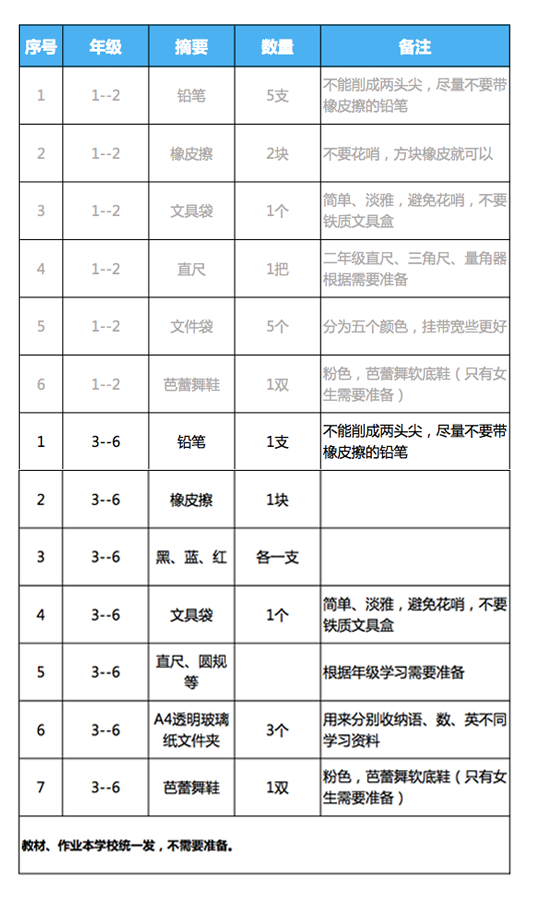 | 序号 | 年级 | 摘要 | 数量 | 备注 |
|---|---|---|---|---|
| 1 | 1--2 | 铅笔 | 5支 | 不能削成两头尖，尽量不要带橡皮擦的铅笔 |
| 2 | 1--2 | 橡皮擦 | 2块 | 不要花哨，方块橡皮就可以 |
| 3 | 1--2 | 文具袋 | 1个 | 简单、淡雅，避免花哨，不要铁质文具盒 |
| 4 | 1--2 | 直尺 | 1把 | 二年级直尺、三角尺、量角器根据需要准备 |
| 5 | 1--2 | 文件袋 | 5个 | 分为五个颜色，挂带宽些更好 |
| 6 | 1--2 | 芭蕾舞鞋 | 1双 | 粉色，芭蕾舞软底鞋（只有女生需要准备） |
| 1 | 3--6 | 铅笔 | 1支 | 不能削成两头尖，尽量不要带橡皮擦的铅笔 |
| 2 | 3--6 | 橡皮擦 | 1块 | |
| 3 | 3--6 | 黑、蓝、红 | 各一支 | |
| 4 | 3--6 | 文具袋 | 1个 | 简单、淡雅，避免花哨，不要铁质文具盒 |
| 5 | 3--6 | 直尺、圆规等 | | 根据年级学习需要准备 |
| 6 | 3--6 | A4透明玻璃纸文件夹 | 3个 | 用来分别收纳语、数、英不同学习资料 |
| 7 | 3--6 | 芭蕾舞鞋 | 1双 | 粉色，芭蕾舞软底鞋（只有女生需要准备） |

教材、作业本学校统一发，不需要准备。